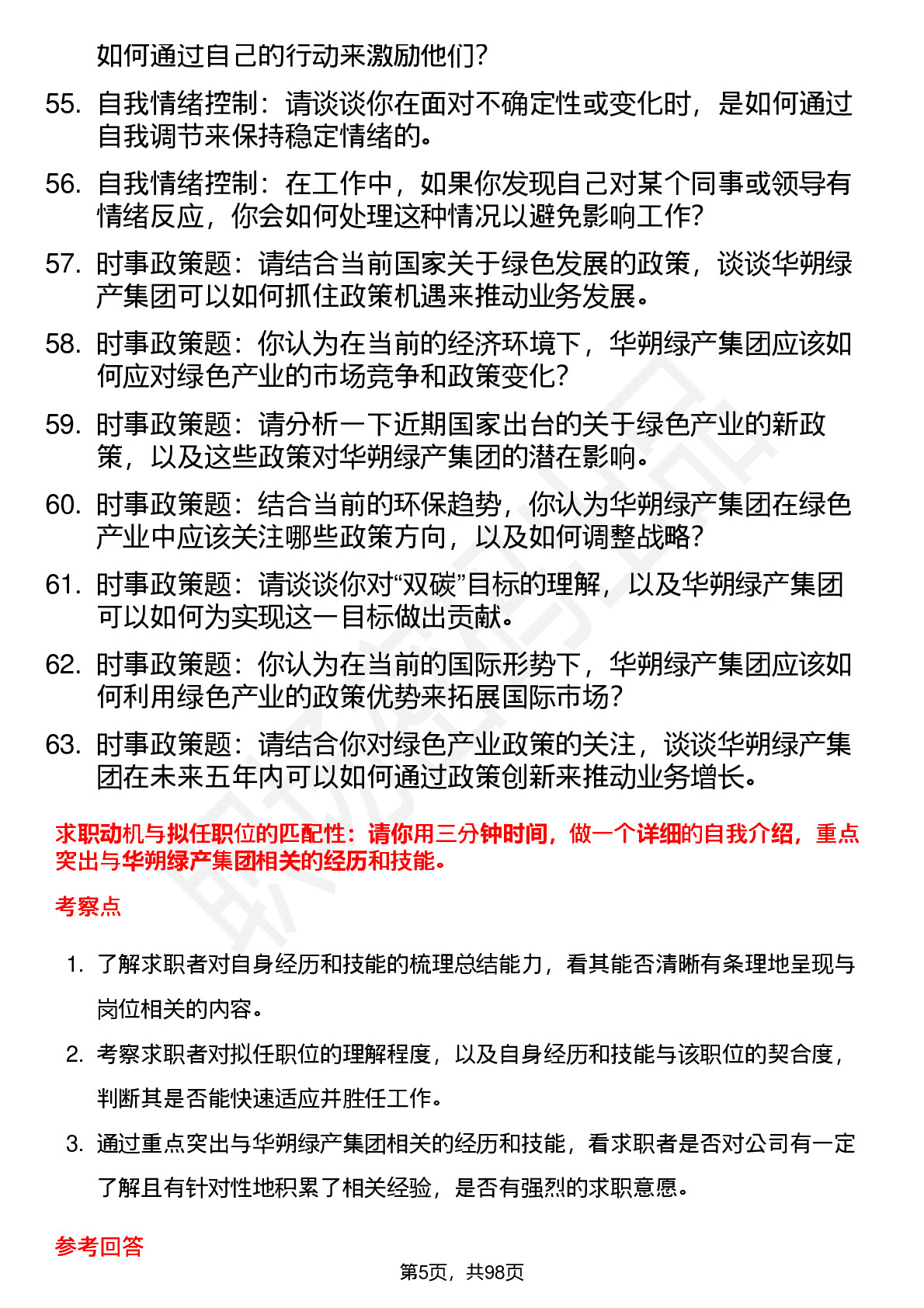 如何通过自己的行动来激励他们？

55. 自我情绪控制：请谈谈你在面对不确定性或变化时，是如何通过自我调节来保持稳定情绪的。

56. 自我情绪控制：在工作中，如果你发现自己对某个同事或领导有情绪反应，你会如何处理这种情况以避免影响工作？

57. 时事政策题：请结合当前国家关于绿色发展的政策，谈谈华朔绿产集团可以如何抓住政策机遇来推动业务发展。

58. 时事政策题：你认为在当前的经济环境下，华朔绿产集团应该如何应对绿色产业的市场竞争和政策变化？

59. 时事政策题：请分析一下近期国家出台的关于绿色产业的新政策，以及这些政策对华朔绿产集团的潜在影响。

60. 时事政策题：结合当前的环保趋势，你认为华朔绿产集团在绿色产业中应该关注哪些政策方向，以及如何调整战略？

61. 时事政策题：请谈谈你对“双碳”目标的理解，以及华朔绿产集团可以如何为实现这一目标做出贡献。

62. 时事政策题：你认为在当前的国际形势下，华朔绿产集团应该如何利用绿色产业的政策优势来拓展国际市场？

63. 时事政策题：请结合你对绿色产业政策的关注，谈谈华朔绿产集团在未来五年内可以如何通过政策创新来推动业务增长。

求职动机与拟任职位的匹配性：请你用三分钟时间，做一个详细的自我介绍，重点突出与华朔绿产集团相关的经历和技能。

考察点

1. 了解求职者对自身经历和技能的梳理总结能力，看其能否清晰有条理地呈现与岗位相关的内容。

2. 考察求职者对拟任职位的理解程度，以及自身经历和技能与该职位的契合度，判断其是否能快速适应并胜任工作。

3. 通过重点突出与华朔绿产集团相关的经历和技能，看求职者是否对公司有一定了解且有针对性地积累了相关经验，是否有强烈的求职意愿。

参考回答

第5页，共98页